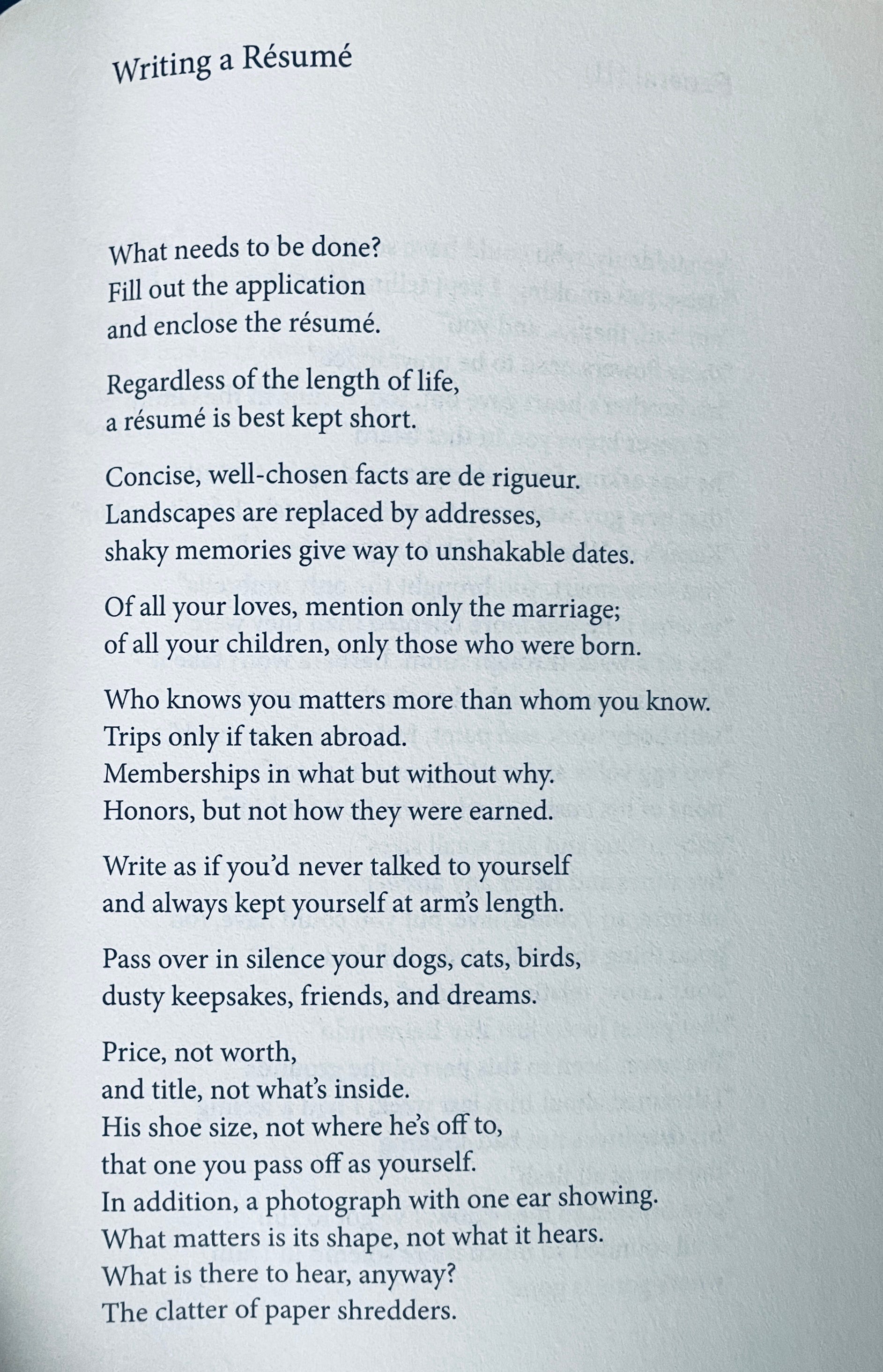 Writing a Résumé

What needs to be done?
Fill out the application
and enclose the résumé.

Regardless of the length of life,
a résumé is best kept short.

Concise, well-chosen facts are de rigueur.
Landscapes are replaced by addresses,
shaky memories give way to unshakable dates.

Of all your loves, mention only the marriage;
of all your children, only those who were born.

Who knows you matters more than whom you know.
Trips only if taken abroad.
Memberships in what but without why.
Honors, but not how they were earned.

Write as if you'd never talked to yourself
and always kept yourself at arm's length.

Pass over in silence your dogs, cats, birds,
dusty keepsakes, friends, and dreams.

Price, not worth,
and title, not what's inside.
His shoe size, not where he's off to,
that one you pass off as yourself.
In addition, a photograph with one ear showing.
What matters is its shape, not what it hears.
What is there to hear, anyway?
The clatter of paper shredders.